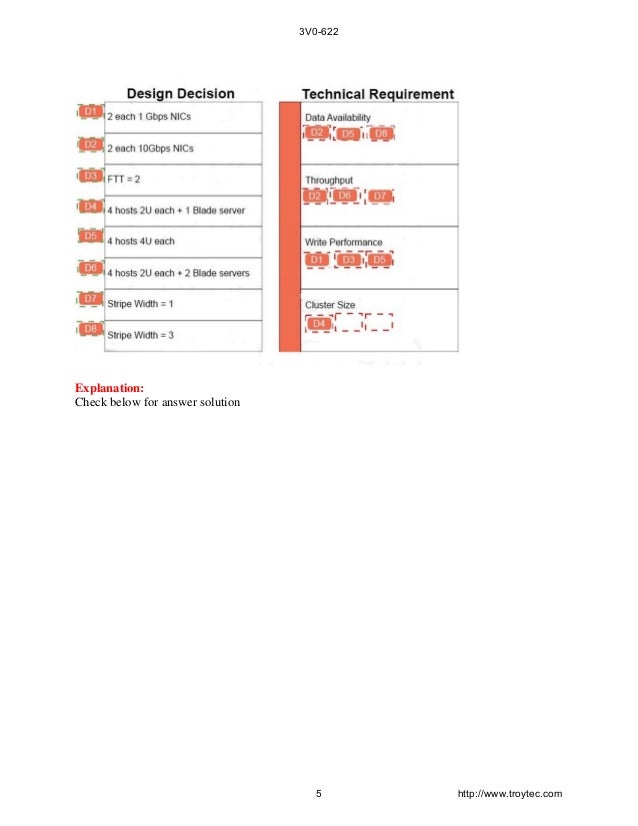 3V0-622

Design Decision

D1 2 each 1 Gbps NICs

D2 2 each 10Gbps NICs

D3 FTT = 2

D4 4 hosts 2U each + 1 Blade server

D5 4 hosts 4U each

D6 4 hosts 2U each + 2 Blade servers

D7 Stripe Width = 1

D8 Stripe Width = 3

Technical Requirement

Data Availability
D2 D5 D8

Throughput
D2 D6 D7

Write Performance
D1 D3 D5

Cluster Size
D4

Explanation:
Check below for answer solution

5

http://www.troytec.com